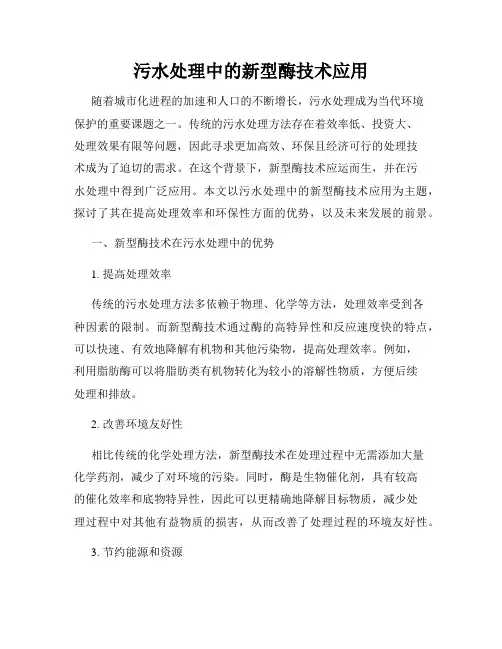 污水处理中的新型酶技术应用

随着城市化进程的加速和人口的不断增长，污水处理成为当代环境保护的重要课题之一。传统的污水处理方法存在着效率低、投资大、处理效果有限等问题，因此寻求更加高效、环保且经济可行的处理技术成为了迫切的需求。在这个背景下，新型酶技术应运而生，并在污水处理中得到广泛应用。本文以污水处理中的新型酶技术应用为主题，探讨了其在提高处理效率和环保性方面的优势，以及未来发展的前景。

一、新型酶技术在污水处理中的优势

1. 提高处理效率

传统的污水处理方法多依赖于物理、化学等方法，处理效率受到各种因素的限制。而新型酶技术通过酶的高特异性和反应速度快的特点，可以快速、有效地降解有机物和其他污染物，提高处理效率。例如，利用脂肪酶可以将脂肪类有机物转化为较小的溶解性物质，方便后续处理和排放。

2. 改善环境友好性

相比传统的化学处理方法，新型酶技术在处理过程中无需添加大量化学药剂，减少了对环境的污染。同时，酶是生物催化剂，具有较高的催化效率和底物特异性，因此可以更精确地降解目标物质，减少处理过程中对其他有益物质的损害，从而改善了处理过程的环境友好性。

3. 节约能源和资源